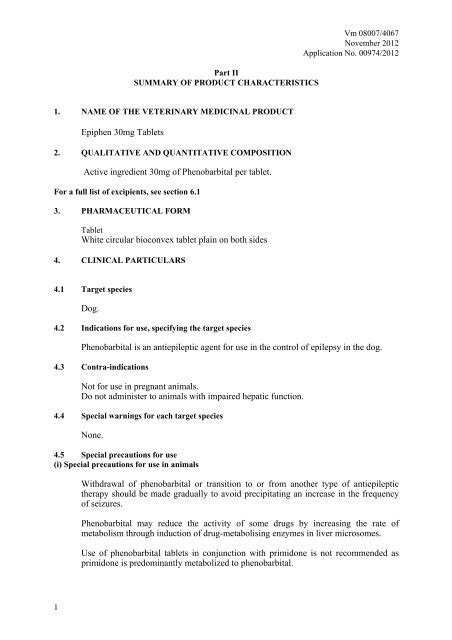 Vm 08007/4067
November 2012
Application No. 00974/2012

Part II
SUMMARY OF PRODUCT CHARACTERISTICS

1. NAME OF THE VETERINARY MEDICINAL PRODUCT

Epiphen 30mg Tablets

2. QUALITATIVE AND QUANTITATIVE COMPOSITION

Active ingredient 30mg of Phenobarbital per tablet.

For a full list of excipients, see section 6.1

3. PHARMACEUTICAL FORM

Tablet
White circular bioconvex tablet plain on both sides

4. CLINICAL PARTICULARS

4.1 Target species

Dog.

4.2 Indications for use, specifying the target species

Phenobarbital is an antiepileptic agent for use in the control of epilepsy in the dog.

4.3 Contra-indications

Not for use in pregnant animals.
Do not administer to animals with impaired hepatic function.

4.4 Special warnings for each target species

None.

4.5 Special precautions for use
(i) Special precautions for use in animals

Withdrawal of phenobarbital or transition to or from another type of antiepileptic therapy should be made gradually to avoid precipitating an increase in the frequency of seizures.

Phenobarbital may reduce the activity of some drugs by increasing the rate of metabolism through induction of drug-metabolising enzymes in liver microsomes.

Use of phenobarbital tablets in conjunction with primidone is not recommended as primidone is predominantly metabolized to phenobarbital.

1